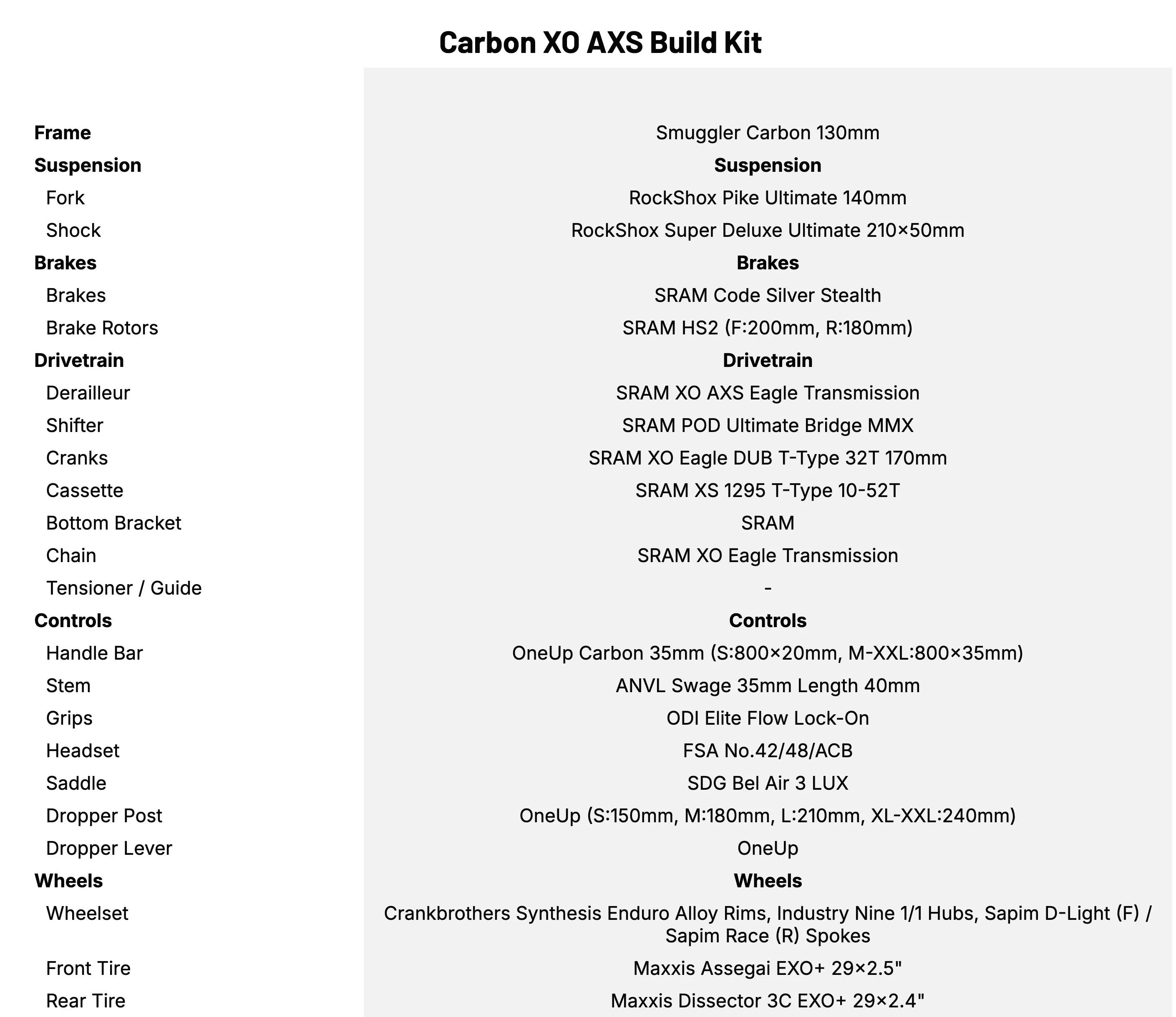 Carbon XO AXS Build Kit

| | |
|---|---|
| **Frame** | Smuggler Carbon 130mm |
| **Suspension** | **Suspension** |
| Fork | RockShox Pike Ultimate 140mm |
| Shock | RockShox Super Deluxe Ultimate 210×50mm |
| **Brakes** | **Brakes** |
| Brakes | SRAM Code Silver Stealth |
| Brake Rotors | SRAM HS2 (F:200mm, R:180mm) |
| **Drivetrain** | **Drivetrain** |
| Derailleur | SRAM XO AXS Eagle Transmission |
| Shifter | SRAM POD Ultimate Bridge MMX |
| Cranks | SRAM XO Eagle DUB T-Type 32T 170mm |
| Cassette | SRAM XS 1295 T-Type 10-52T |
| Bottom Bracket | SRAM |
| Chain | SRAM XO Eagle Transmission |
| Tensioner / Guide | - |
| **Controls** | **Controls** |
| Handle Bar | OneUp Carbon 35mm (S:800×20mm, M-XXL:800×35mm) |
| Stem | ANVL Swage 35mm Length 40mm |
| Grips | ODI Elite Flow Lock-On |
| Headset | FSA No.42/48/ACB |
| Saddle | SDG Bel Air 3 LUX |
| Dropper Post | OneUp (S:150mm, M:180mm, L:210mm, XL-XXL:240mm) |
| Dropper Lever | OneUp |
| **Wheels** | **Wheels** |
| Wheelset | Crankbrothers Synthesis Enduro Alloy Rims, Industry Nine 1/1 Hubs, Sapim D-Light (F) / Sapim Race (R) Spokes |
| Front Tire | Maxxis Assegai EXO+ 29×2.5" |
| Rear Tire | Maxxis Dissector 3C EXO+ 29×2.4" |